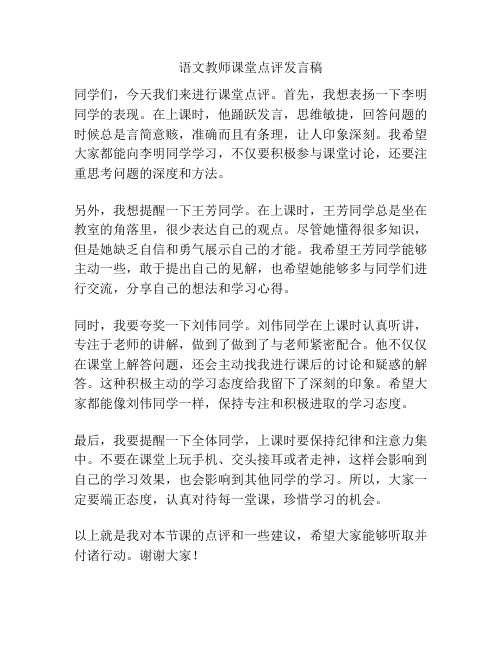 语文教师课堂点评发言稿

同学们，今天我们来进行课堂点评。首先，我想表扬一下李明同学的表现。在上课时，他踊跃发言，思维敏捷，回答问题的时候总是言简意赅，准确而且有条理，让人印象深刻。我希望大家都能向李明同学学习，不仅要积极参与课堂讨论，还要注重思考问题的深度和方法。

另外，我想提醒一下王芳同学。在上课时，王芳同学总是坐在教室的角落里，很少表达自己的观点。尽管她懂得很多知识，但是她缺乏自信和勇气展示自己的才能。我希望王芳同学能够主动一些，敢于提出自己的见解，也希望她能够多与同学们进行交流，分享自己的想法和学习心得。

同时，我要夸奖一下刘伟同学。刘伟同学在上课时认真听讲，专注于老师的讲解，做到了做到了与老师紧密配合。他不仅仅在课堂上解答问题，还会主动找我进行课后的讨论和疑惑的解答。这种积极主动的学习态度给我留下了深刻的印象。希望大家都能像刘伟同学一样，保持专注和积极进取的学习态度。

最后，我要提醒一下全体同学，上课时要保持纪律和注意力集中。不要在课堂上玩手机、交头接耳或者走神，这样会影响到自己的学习效果，也会影响到其他同学的学习。所以，大家一定要端正态度，认真对待每一堂课，珍惜学习的机会。

以上就是我对本节课的点评和一些建议，希望大家能够听取并付诸行动。谢谢大家！